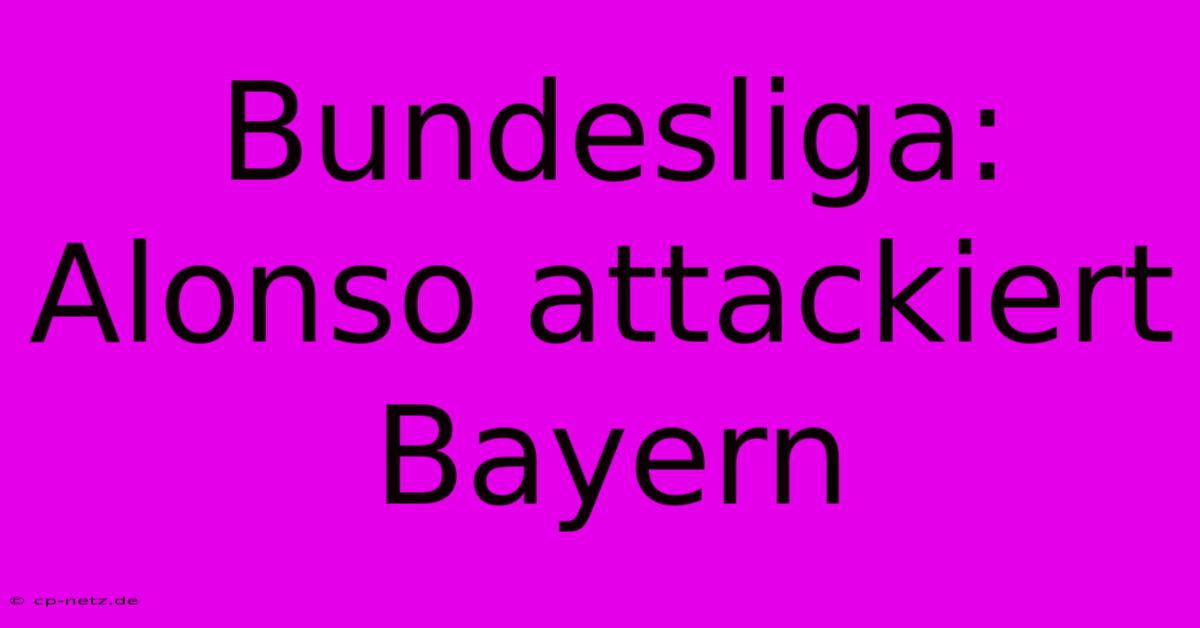 Bundesliga: Alonso attackiert Bayern

© cp-netz.de